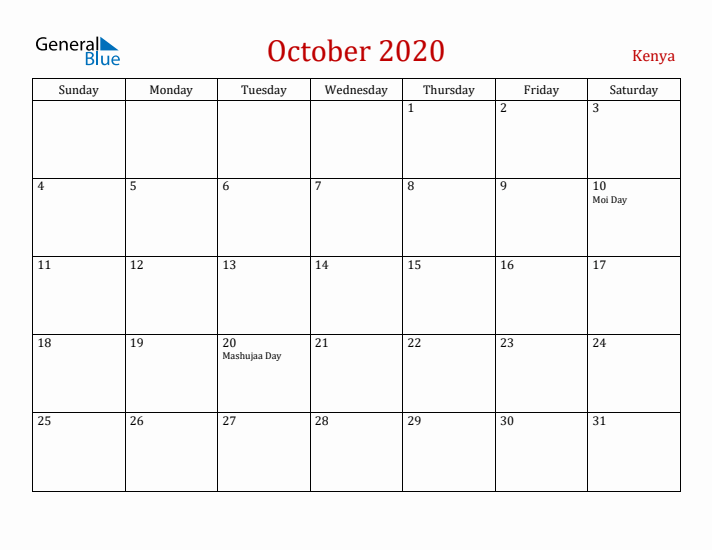 General Blue

October 2020

Kenya

| Sunday | Monday | Tuesday | Wednesday | Thursday | Friday | Saturday |
|---|---|---|---|---|---|---|
| | | | | 1 | 2 | 3 |
| 4 | 5 | 6 | 7 | 8 | 9 | 10 Moi Day |
| 11 | 12 | 13 | 14 | 15 | 16 | 17 |
| 18 | 19 | 20 Mashujaa Day | 21 | 22 | 23 | 24 |
| 25 | 26 | 27 | 28 | 29 | 30 | 31 |